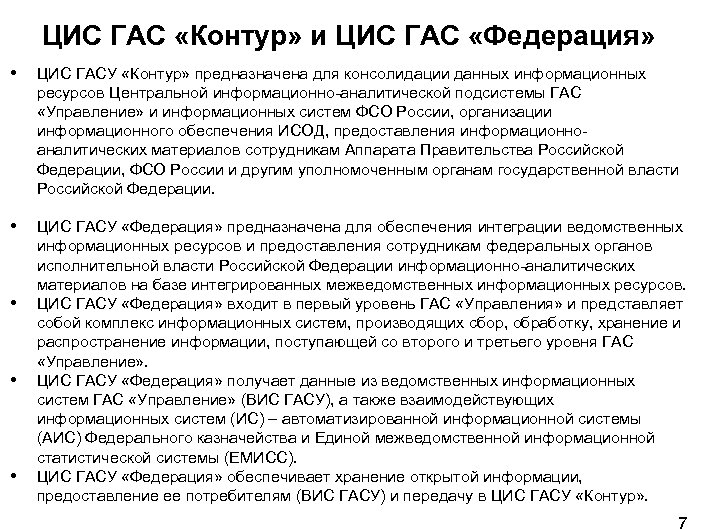 ЦИС ГАС «Контур» и ЦИС ГАС «Федерация»

• ЦИС ГАСУ «Контур» предназначена для консолидации данных информационных ресурсов Центральной информационно-аналитической подсистемы ГАС «Управление» и информационных систем ФСО России, организации информационного обеспечения ИСОД, предоставления информационно-аналитических материалов сотрудникам Аппарата Правительства Российской Федерации, ФСО России и другим уполномоченным органам государственной власти Российской Федерации.

• ЦИС ГАСУ «Федерация» предназначена для обеспечения интеграции ведомственных информационных ресурсов и предоставления сотрудникам федеральных органов исполнительной власти Российской Федерации информационно-аналитических материалов на базе интегрированных межведомственных информационных ресурсов.
• ЦИС ГАСУ «Федерация» входит в первый уровень ГАС «Управления» и представляет собой комплекс информационных систем, производящих сбор, обработку, хранение и распространение информации, поступающей со второго и третьего уровня ГАС «Управление».
• ЦИС ГАСУ «Федерация» получает данные из ведомственных информационных систем ГАС «Управление» (ВИС ГАСУ), а также взаимодействующих информационных систем (ИС) – автоматизированной информационной системы (АИС) Федерального казначейства и Единой межведомственной информационной статистической системы (ЕМИСС).
• ЦИС ГАСУ «Федерация» обеспечивает хранение открытой информации, предоставление ее потребителям (ВИС ГАСУ) и передачу в ЦИС ГАСУ «Контур».

7